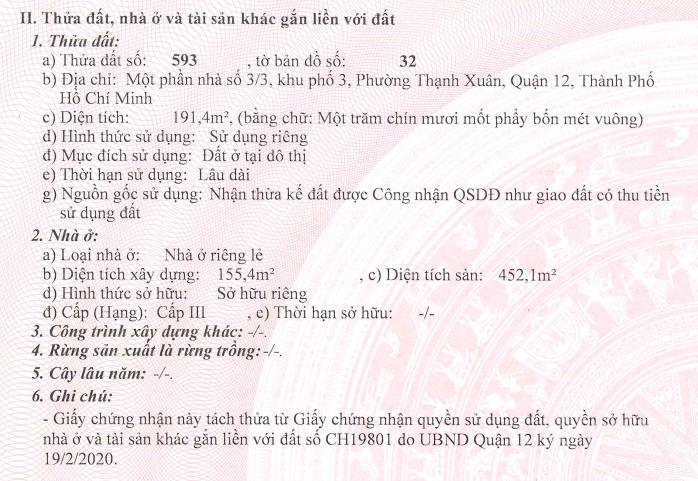 II. Thửa đất, nhà ở và tài sản khác gắn liền với đất
1. Thửa đất:
a) Thửa đất số: 593 , tờ bản đồ số: 32
b) Địa chỉ: Một phần nhà số 3/3, khu phố 3, Phường Thạnh Xuân, Quận 12, Thành Phố Hồ Chí Minh
c) Diện tích: 191,4m², (bằng chữ: Một trăm chín mươi mốt phẩy bốn mét vuông)
d) Hình thức sử dụng: Sử dụng riêng
đ) Mục đích sử dụng: Đất ở tại đô thị
e) Thời hạn sử dụng: Lâu dài
g) Nguồn gốc sử dụng: Nhận thừa kế đất được Công nhận QSDĐ như giao đất có thu tiền sử dụng đất
2. Nhà ở:
a) Loại nhà ở: Nhà ở riêng lẻ
b) Diện tích xây dựng: 155,4m² , c) Diện tích sàn: 452,1m²
d) Hình thức sở hữu: Sở hữu riêng
đ) Cấp (Hạng): Cấp III , e) Thời hạn sở hữu: -/-
3. Công trình xây dựng khác: -/-.
4. Rừng sản xuất là rừng trồng: -/-.
5. Cây lâu năm: -/-.
6. Ghi chú:
- Giấy chứng nhận này tách thửa từ Giấy chứng nhận quyền sử dụng đất, quyền sở hữu nhà ở và tài sản khác gắn liền với đất số CH19801 do UBND Quận 12 ký ngày 19/2/2020.